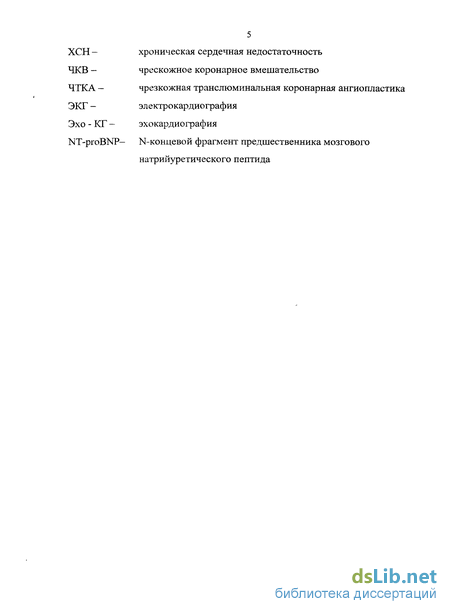 5

ХСН – хроническая сердечная недостаточность

ЧКВ – чрескожное коронарное вмешательство

ЧТКА – чрезкожная транслюминальная коронарная ангиопластика

ЭКГ – электрокардиография

Эхо - КГ – эхокардиография

NT-proBNP– N-концевой фрагмент предшественника мозгового натрийуретического пептида

dsLib.net
библиотека диссертаций